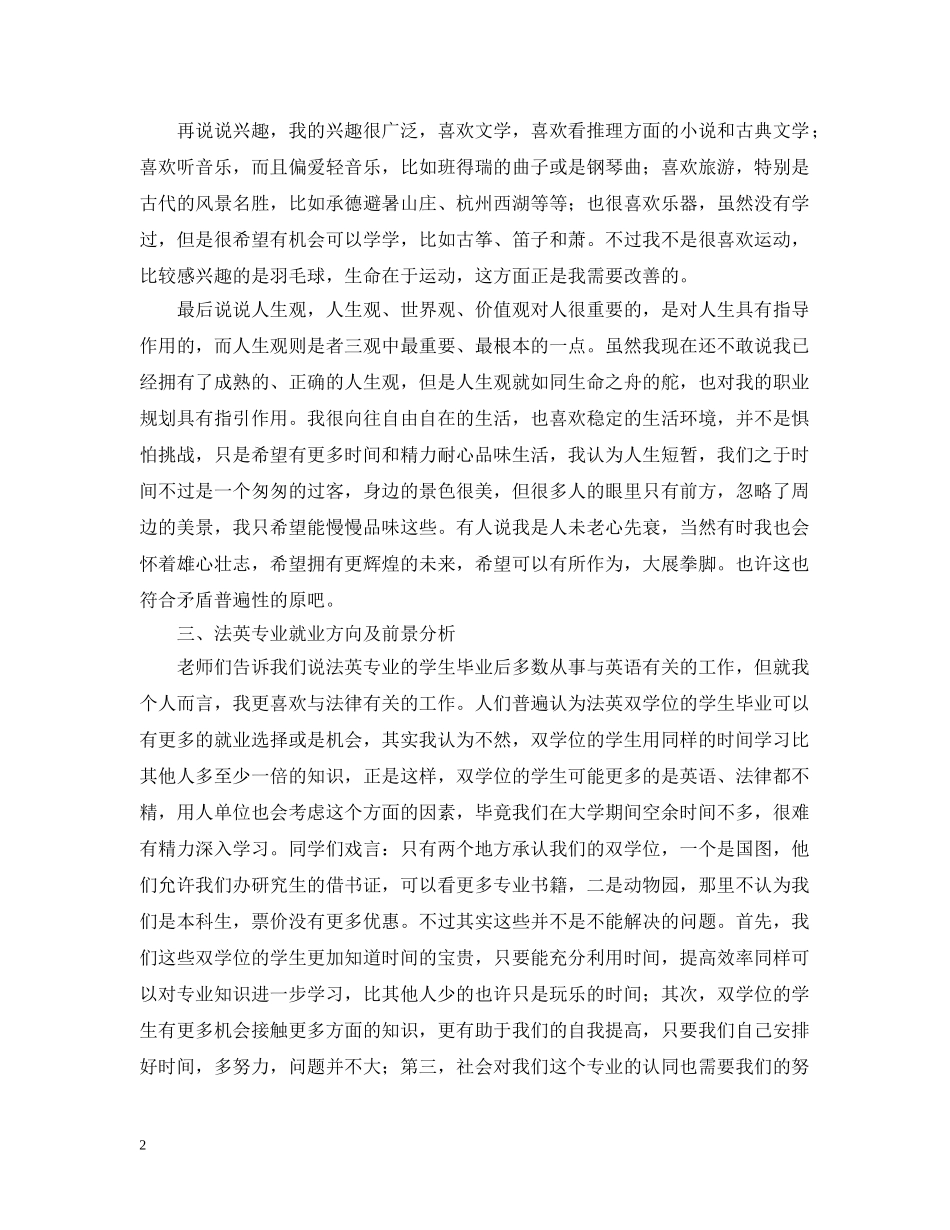 再说说兴趣，我的兴趣很广泛，喜欢文学，喜欢看推理方面的小说和古典文学；喜欢听音乐，而且偏爱轻音乐，比如班得瑞的曲子或是钢琴曲；喜欢旅游，特别是古代的风景名胜，比如承德避暑山庄、杭州西湖等等；也很喜欢乐器，虽然没有学过，但是很希望有机会可以学学，比如古筝、笛子和萧。不过我不是很喜欢运动，比较感兴趣的是羽毛球，生命在于运动，这方面正是我需要改善的。

最后说说人生观，人生观、世界观、价值观对人很重要的，是对人生具有指导作用的，而人生观则是者三观中最重要、最根本的一点。虽然我现在还不敢说我已经拥有了成熟的、正确的人生观，但是人生观就如同生命之舟的舵，也对我的职业规划具有指引作用。我很向往自由自在的生活，也喜欢稳定的生活环境，并不是惧怕挑战，只是希望有更多时间和精力耐心品味生活，我认为人生短暂，我们之于时间不过是一个匆匆的过客，身边的景色很美，但很多人的眼里只有前方，忽略了周边的美景，我只希望能慢慢品味这些。有人说我是人未老心先衰，当然有时我也会怀着雄心壮志，希望拥有更辉煌的未来，希望可以有所作为，大展拳脚。也许这也符合矛盾普遍性的原吧。

三、法英专业就业方向及前景分析

老师们告诉我们说法英专业的学生毕业后多数从事与英语有关的工作，但就我个人而言，我更喜欢与法律有关的工作。人们普遍认为法英双学位的学生毕业可以有更多的就业选择或是机会，其实我认为不然，双学位的学生用同样的时间学习比其他人多至少一倍的知识，正是这样，双学位的学生可能更多的是英语、法律都不精，用人单位也会考虑这个方面的因素，毕竟我们在大学期间空余时间不多，很难有精力深入学习。同学们戏言：只有两个地方承认我们的双学位，一个是国图，他们允许我们办研究生的借书证，可以看更多专业书籍，二是动物园，那里不认为我们是本科生，票价没有更多优惠。不过其实这些并不是不能解决的问题。首先，我们这些双学位的学生更加知道时间的宝贵，只要能充分利用时间，提高效率同样可以对专业知识进一步学习，比其他人少的也许只是玩乐的时间；其次，双学位的学生有更多机会接触更多方面的知识，更有助于我们的自我提高，只要我们自己安排好时间，多努力，问题并不大；第三，社会对我们这个专业的认同也需要我们的努

2